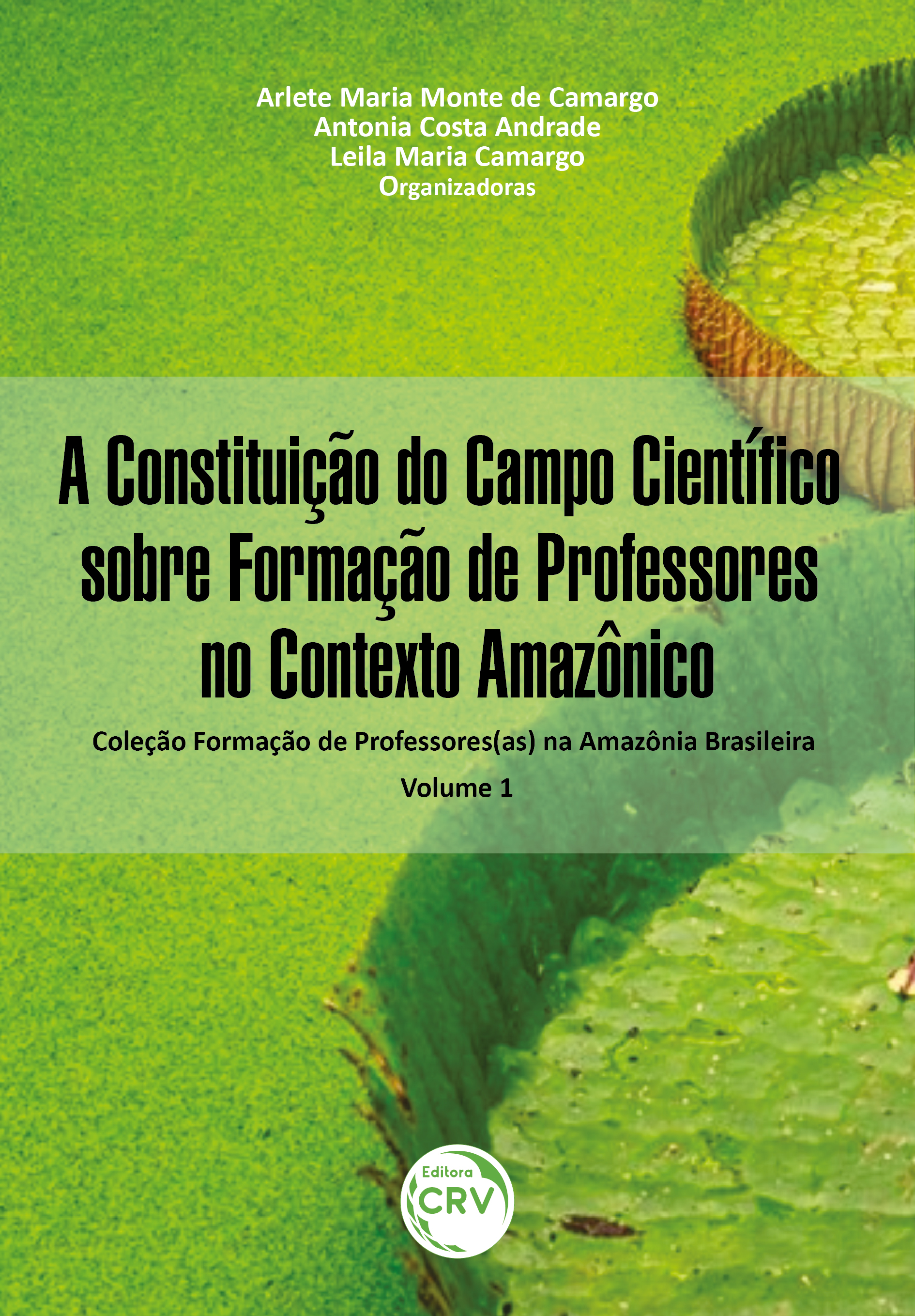 Arlete Maria Monte de Camargo
Antonia Costa Andrade
Leila Maria Camargo
Organizadoras

A Constituição do Campo Científico sobre Formação de Professores no Contexto Amazônico

Coleção Formação de Professores(as) na Amazônia Brasileira

Volume 1

Editora
CRV